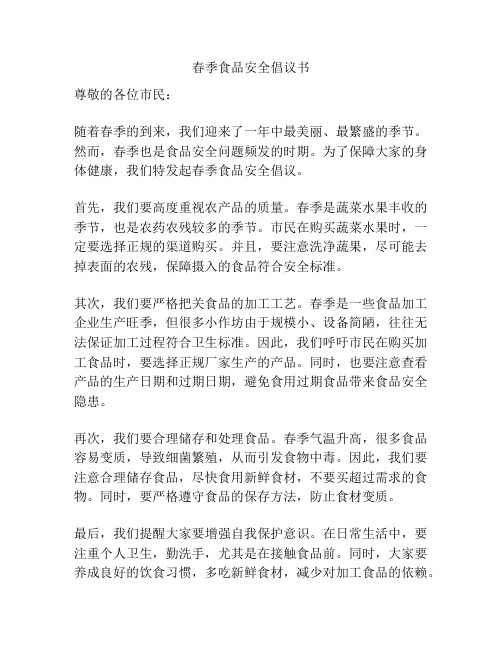 春季食品安全倡议书

尊敬的各位市民：

随着春季的到来，我们迎来了一年中最美丽、最繁盛的季节。然而，春季也是食品安全问题频发的时期。为了保障大家的身体健康，我们特发起春季食品安全倡议。

首先，我们要高度重视农产品的质量。春季是蔬菜水果丰收的季节，也是农药农残较多的季节。市民在购买蔬菜水果时，一定要选择正规的渠道购买。并且，要注意洗净蔬果，尽可能去掉表面的农残，保障摄入的食品符合安全标准。

其次，我们要严格把关食品的加工工艺。春季是一些食品加工企业生产旺季，但很多小作坊由于规模小、设备简陋，往往无法保证加工过程符合卫生标准。因此，我们呼吁市民在购买加工食品时，要选择正规厂家生产的产品。同时，也要注意查看产品的生产日期和过期日期，避免食用过期食品带来食品安全隐患。

再次，我们要合理储存和处理食品。春季气温升高，很多食品容易变质，导致细菌繁殖，从而引发食物中毒。因此，我们要注意合理储存食品，尽快食用新鲜食材，不要买超过需求的食物。同时，要严格遵守食品的保存方法，防止食材变质。

最后，我们提醒大家要增强自我保护意识。在日常生活中，要注重个人卫生，勤洗手，尤其是在接触食品前。同时，大家要养成良好的饮食习惯，多吃新鲜食材，减少对加工食品的依赖。